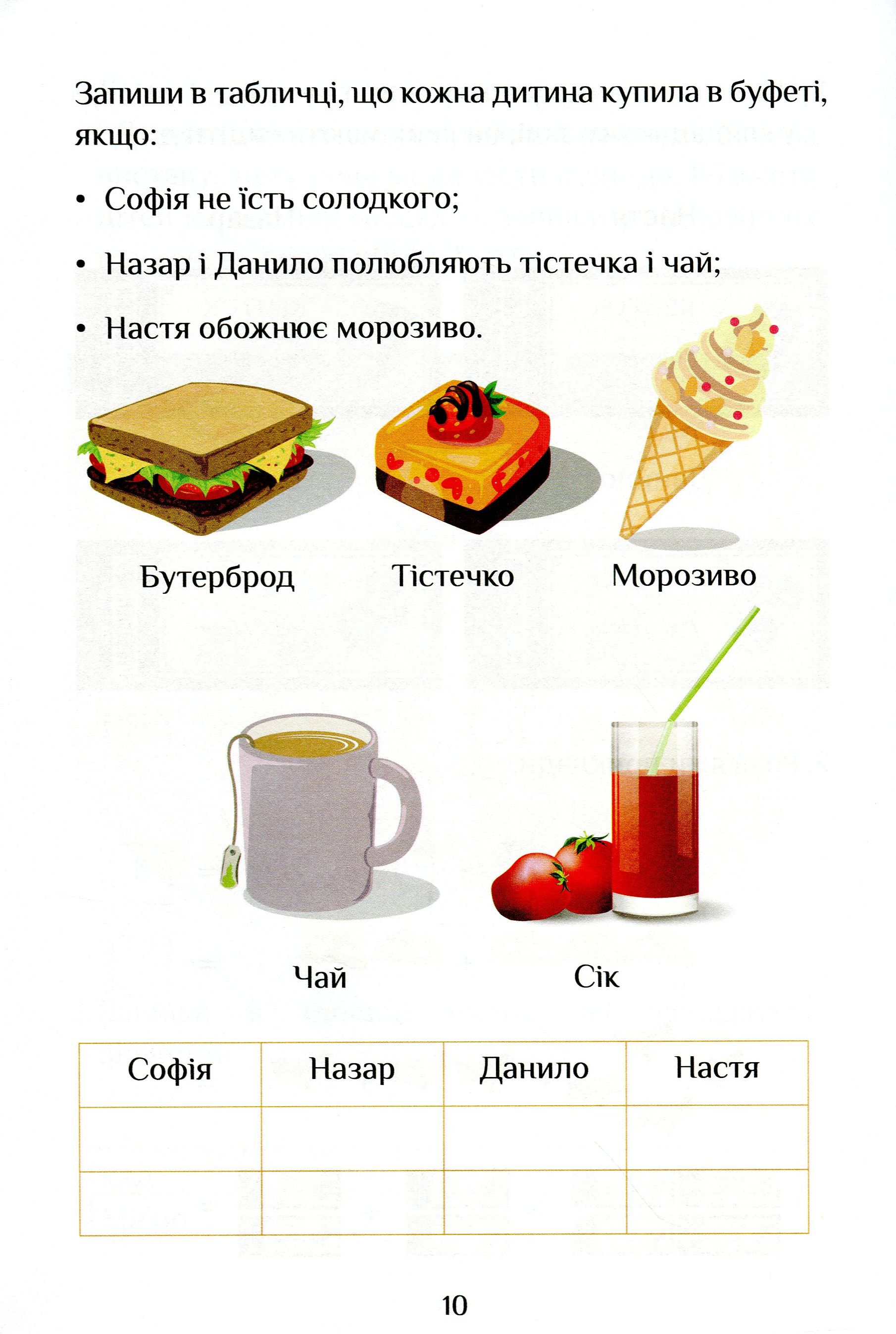 Запиши в табличці, що кожна дитина купила в буфеті, якщо:

• Софія не їсть солодкого;

• Назар і Данило полюбляють тістечка і чай;

• Настя обожнює морозиво.

Бутерброд Тістечко Морозиво

Чай Сік

| Софія | Назар | Данило | Настя |
|---|---|---|---|
| | | | |
| | | | |

10